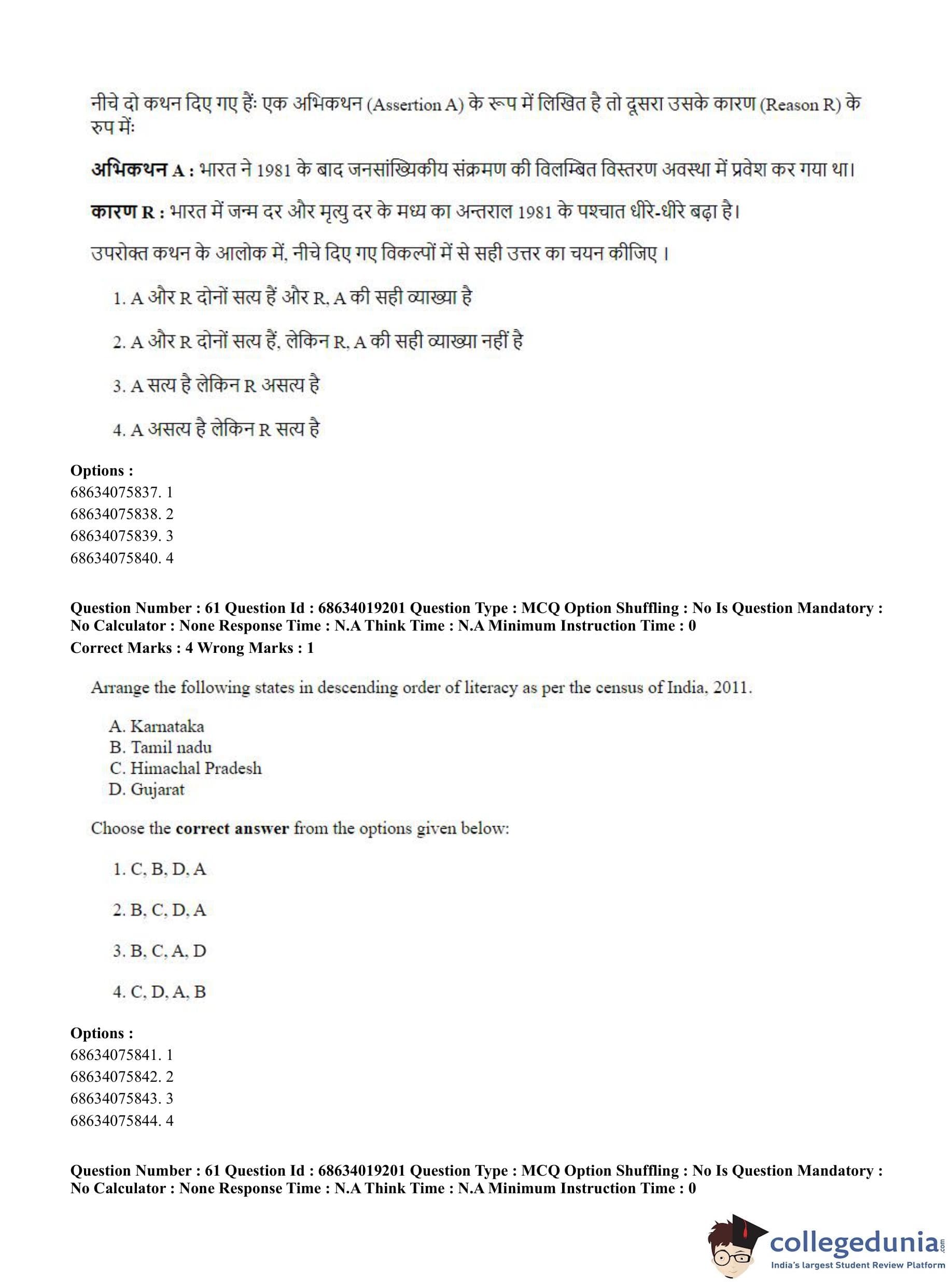 नीचे दो कथन दिए गए हैं: एक अभिकथन (Assertion A) के रूप में लिखित है तो दूसरा उसके कारण (Reason R) के रुप में:

**अभिकथन A :** भारत ने 1981 के बाद जनसांख्यिकीय संक्रमण की विलम्बित विस्तरण अवस्था में प्रवेश कर गया था।

**कारण R :** भारत में जन्म दर और मृत्यु दर के मध्य का अन्तराल 1981 के पश्चात धीरे-धीरे बढ़ा है।

उपरोक्त कथन के आलोक में, नीचे दिए गए विकल्पों में से सही उत्तर का चयन कीजिए ।

1. A और R दोनों सत्य हैं और R, A की सही व्याख्या है

2. A और R दोनों सत्य हैं, लेकिन R, A की सही व्याख्या नहीं है

3. A सत्य है लेकिन R असत्य है

4. A असत्य है लेकिन R सत्य है

**Options :**
68634075837. 1
68634075838. 2
68634075839. 3
68634075840. 4

**Question Number : 61 Question Id : 68634019201 Question Type : MCQ Option Shuffling : No Is Question Mandatory : No Calculator : None Response Time : N.A Think Time : N.A Minimum Instruction Time : 0**
**Correct Marks : 4 Wrong Marks : 1**

Arrange the following states in descending order of literacy as per the census of India, 2011.

A. Karnataka
B. Tamil nadu
C. Himachal Pradesh
D. Gujarat

Choose the **correct answer** from the options given below:

1. C, B, D, A

2. B, C, D, A

3. B, C, A, D

4. C, D, A, B

**Options :**
68634075841. 1
68634075842. 2
68634075843. 3
68634075844. 4

**Question Number : 61 Question Id : 68634019201 Question Type : MCQ Option Shuffling : No Is Question Mandatory : No Calculator : None Response Time : N.A Think Time : N.A Minimum Instruction Time : 0**

collegedunia.com
India's largest Student Review Platform